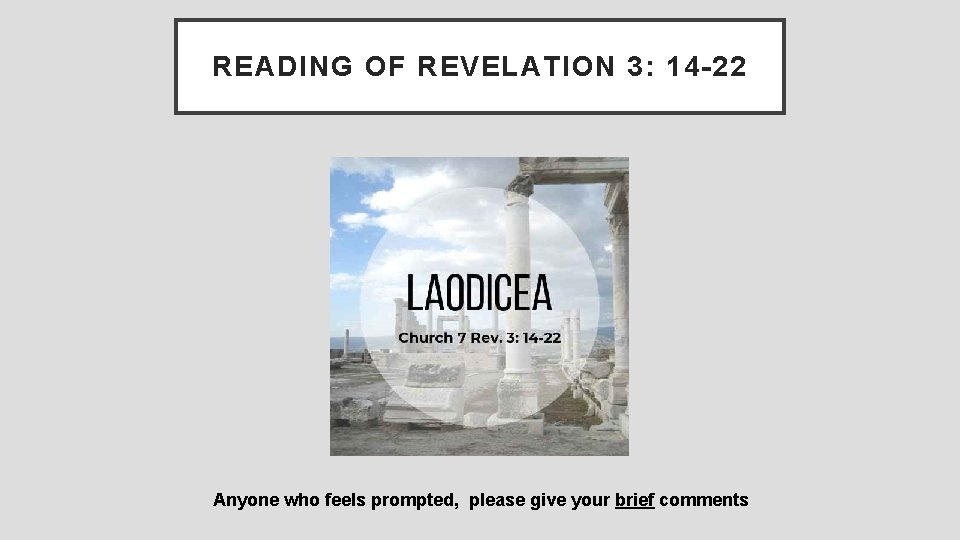 READING OF REVELATION 3: 14-22

LAODICEA

Church 7 Rev. 3: 14-22

Anyone who feels prompted, please give your brief comments